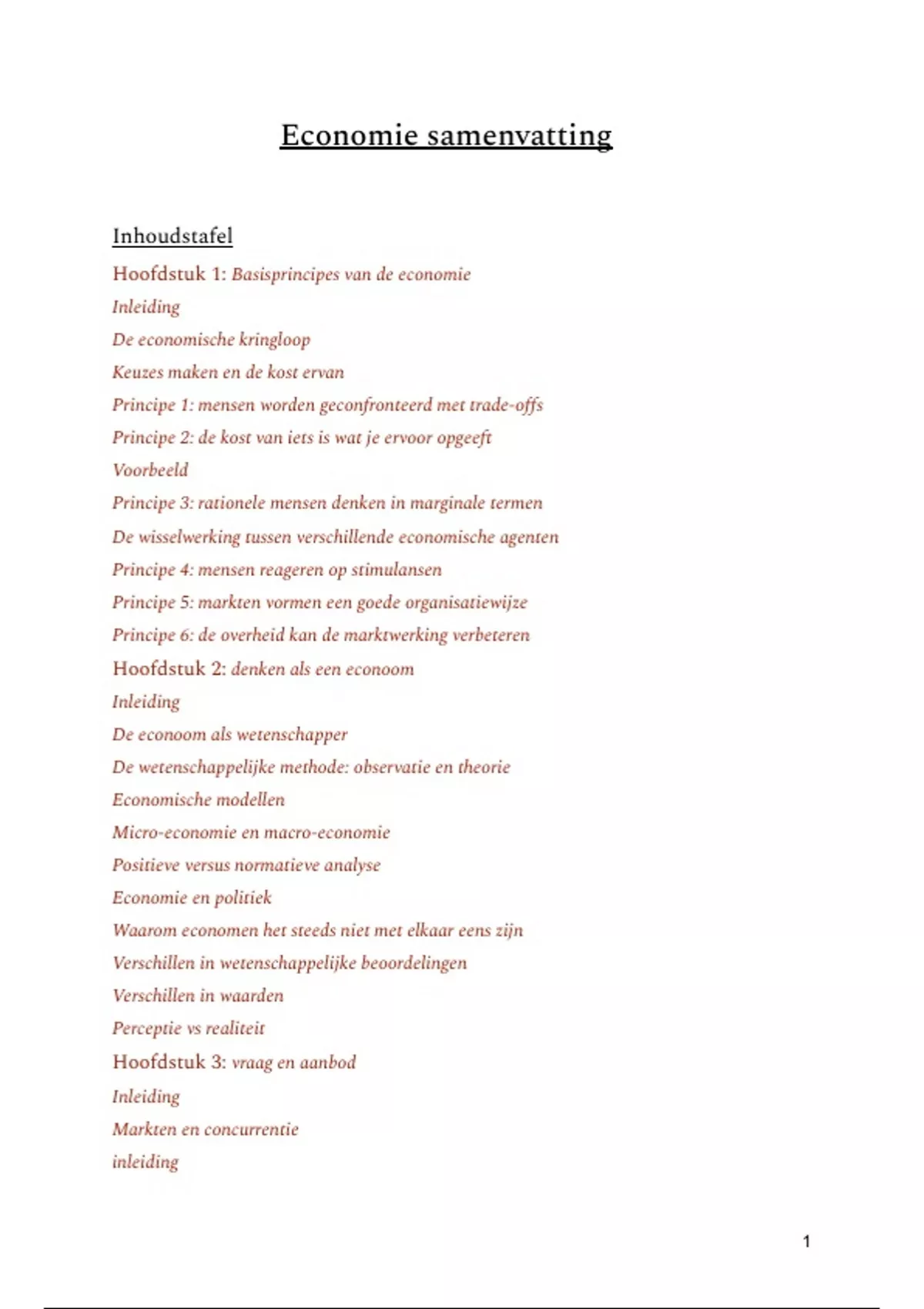 Economie samenvatting

Inhoudstafel

Hoofdstuk 1: Basisprincipes van de economie

Inleiding

De economische kringloop

Keuzes maken en de kost ervan

Principe 1: mensen worden geconfronteerd met trade-offs

Principe 2: de kost van iets is wat je ervoor opgeeft

Voorbeeld

Principe 3: rationele mensen denken in marginale termen

De wisselwerking tussen verschillende economische agenten

Principe 4: mensen reageren op stimulansen

Principe 5: markten vormen een goede organisatiewijze

Principe 6: de overheid kan de marktwerking verbeteren

Hoofdstuk 2: denken als een econoom

Inleiding

De econoom als wetenschapper

De wetenschappelijke methode: observatie en theorie

Economische modellen

Micro-economie en macro-economie

Positieve versus normatieve analyse

Economie en politiek

Waarom economen het steeds niet met elkaar eens zijn

Verschillen in wetenschappelijke beoordelingen

Verschillen in waarden

Perceptie vs realiteit

Hoofdstuk 3: vraag en aanbod

Inleiding

Markten en concurrentie

inleiding

1